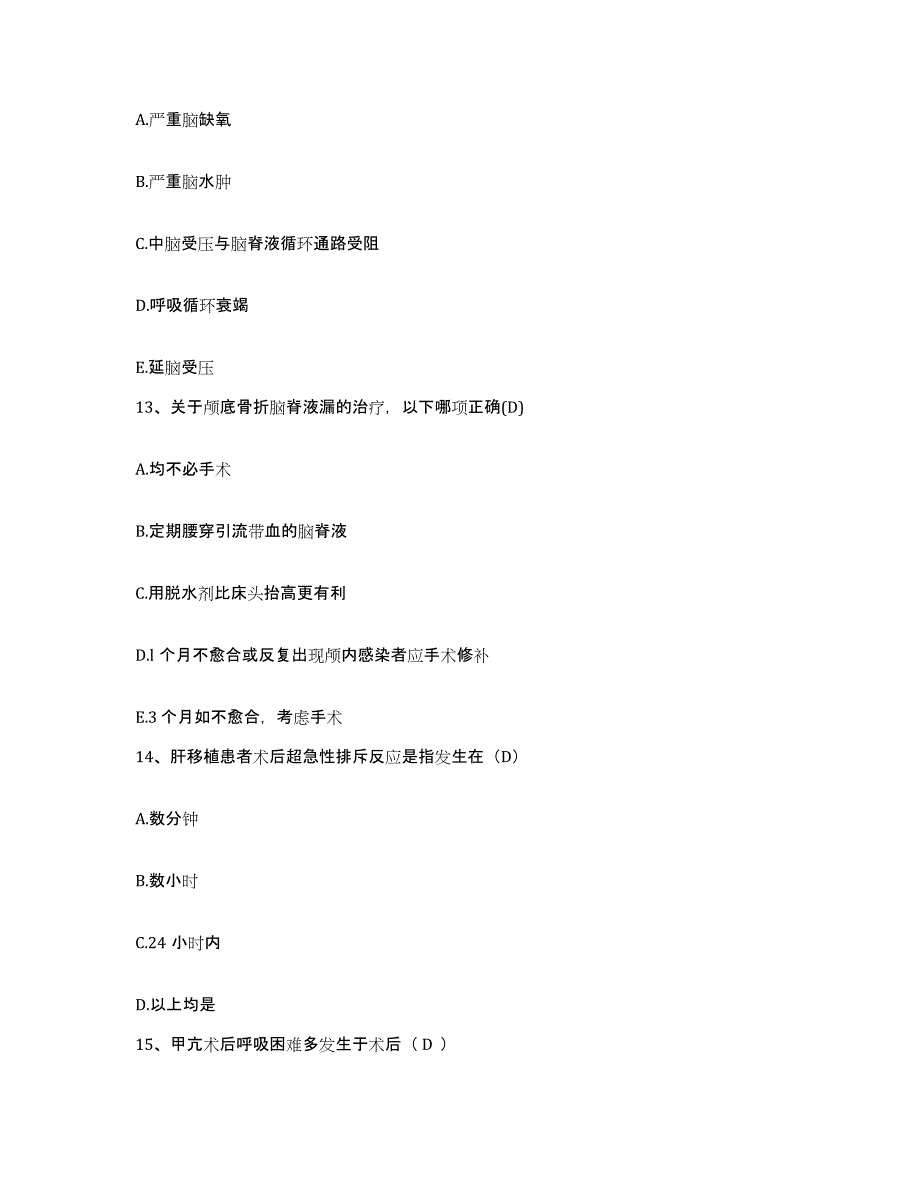 A.严重脑缺氧

B.严重脑水肿

C.中脑受压与脑脊液循环通路受阻

D.呼吸循环衰竭

E.延脑受压

13、关于颅底骨折脑脊液漏的治疗，以下哪项正确(D)

A.均不必手术

B.定期腰穿引流带血的脑脊液

C.用脱水剂比床头抬高更有利

D.l 个月不愈合或反复出现颅内感染者应手术修补

E.3 个月如不愈合，考虑手术

14、肝移植患者术后超急性排斥反应是指发生在（D）

A.数分钟

B.数小时

C.24 小时内

D.以上均是

15、甲亢术后呼吸困难多发生于术后（ D ）